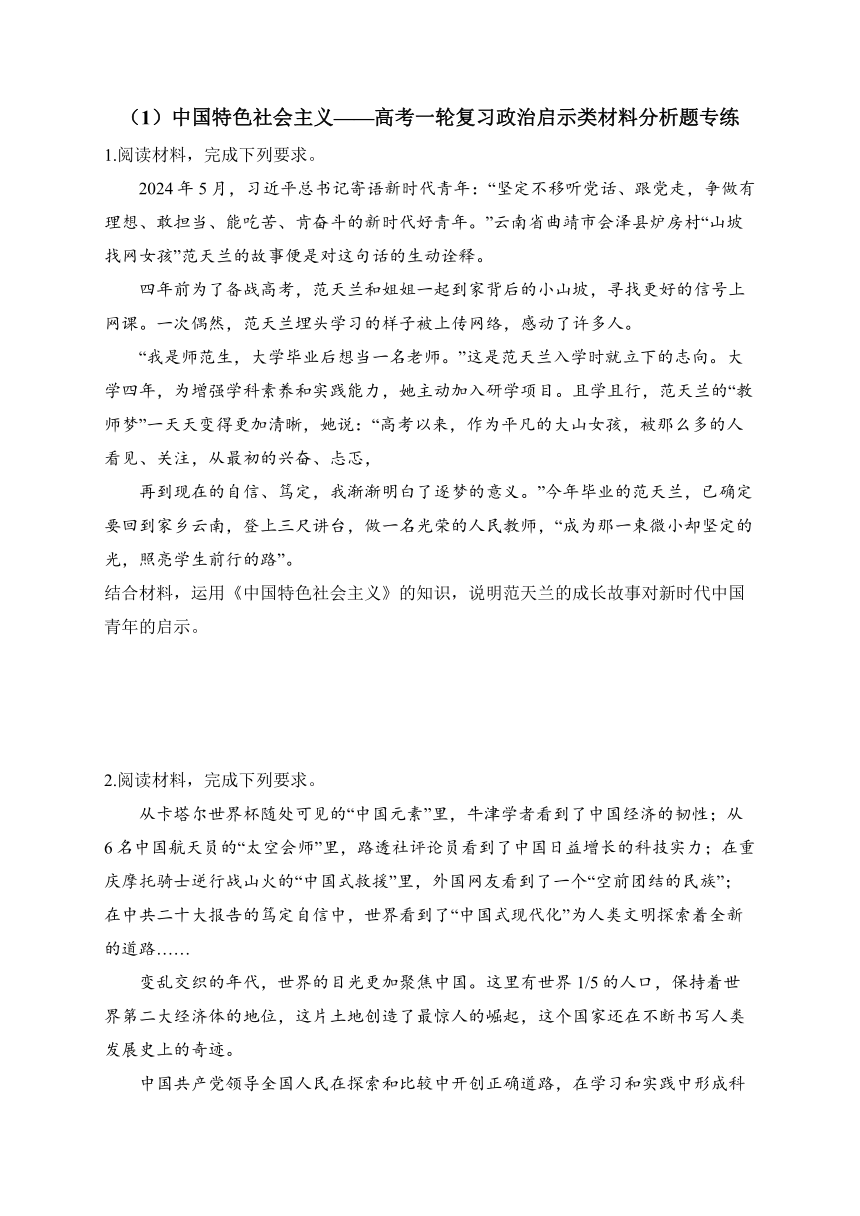 （1）中国特色社会主义——高考一轮复习政治启示类材料分析题专练

1.阅读材料，完成下列要求。

2024 年 5 月，习近平总书记寄语新时代青年：“坚定不移听党话、跟党走，争做有理想、敢担当、能吃苦、肯奋斗的新时代好青年。”云南省曲靖市会泽县炉房村“山坡找网女孩”范天兰的故事便是对这句话的生动诠释。

四年前为了备战高考，范天兰和姐姐一起到家背后的小山坡，寻找更好的信号上网课。一次偶然，范天兰埋头学习的样子被上传网络，感动了许多人。

“我是师范生，大学毕业后想当一名老师。”这是范天兰入学时就立下的志向。大学四年，为增强学科素养和实践能力，她主动加入研学项目。且学且行，范天兰的“教师梦”一天天变得更加清晰，她说：“高考以来，作为平凡的大山女孩，被那么多的人看见、关注，从最初的兴奋、忐忑，

再到现在的自信、笃定，我渐渐明白了逐梦的意义。”今年毕业的范天兰，已确定要回到家乡云南，登上三尺讲台，做一名光荣的人民教师，“成为那一束微小却坚定的光，照亮学生前行的路”。

结合材料，运用《中国特色社会主义》的知识，说明范天兰的成长故事对新时代中国青年的启示。

2.阅读材料，完成下列要求。

从卡塔尔世界杯随处可见的“中国元素”里，牛津学者看到了中国经济的韧性；从 6 名中国航天员的“太空会师”里，路透社评论员看到了中国日益增长的科技实力；在重庆摩托骑士逆行战山火的“中国式救援”里，外国网友看到了一个“空前团结的民族”；在中共二十大报告的笃定自信中，世界看到了“中国式现代化”为人类文明探索着全新的道路……

变乱交织的年代，世界的目光更加聚焦中国。这里有世界 1/5 的人口，保持着世界第二大经济体的地位，这片土地创造了最惊人的崛起，这个国家还在不断书写人类发展史上的奇迹。

中国共产党领导全国人民在探索和比较中开创正确道路，在学习和实践中形成科